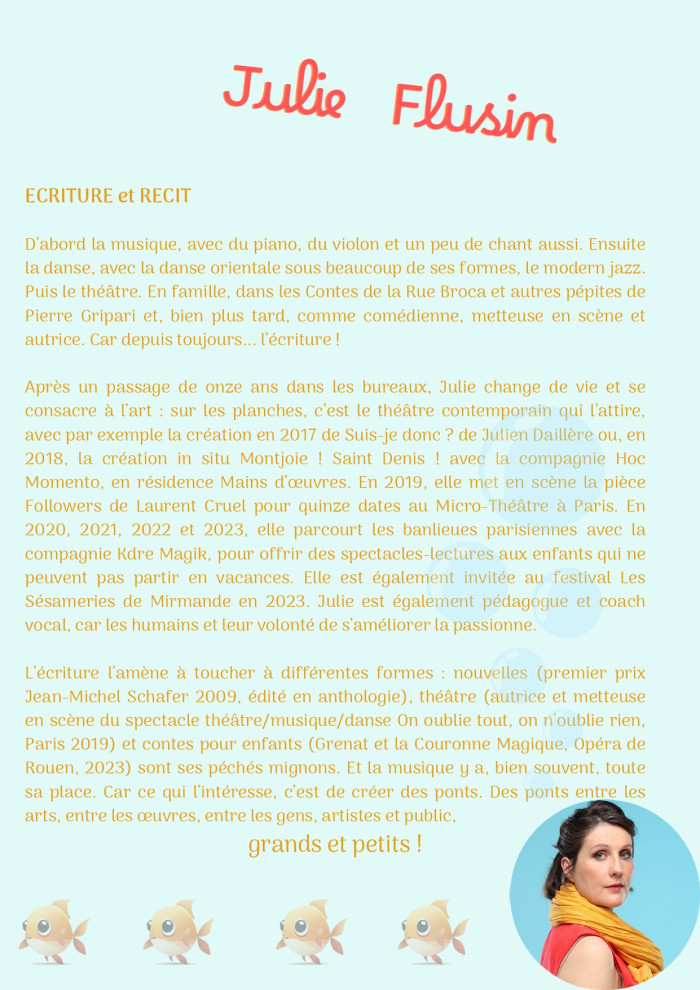 Julie Flusin

ECRITURE et RECIT

D'abord la musique, avec du piano, du violon et un peu de chant aussi. Ensuite la danse, avec la danse orientale sous beaucoup de ses formes, le modern jazz. Puis le théâtre. En famille, dans les Contes de la Rue Broca et autres pépites de Pierre Gripari et, bien plus tard, comme comédienne, metteuse en scène et autrice. Car depuis toujours... l'écriture !

Après un passage de onze ans dans les bureaux, Julie change de vie et se consacre à l'art : sur les planches, c'est le théâtre contemporain qui l'attire, avec par exemple la création en 2017 de Suis-je donc ? de Julien Daillère ou, en 2018, la création in situ Montjoie ! Saint Denis ! avec la compagnie Hoc Momento, en résidence Mains d'œuvres. En 2019, elle met en scène la pièce Followers de Laurent Cruel pour quinze dates au Micro-Théâtre à Paris. En 2020, 2021, 2022 et 2023, elle parcourt les banlieues parisiennes avec la compagnie Kdre Magik, pour offrir des spectacles-lectures aux enfants qui ne peuvent pas partir en vacances. Elle est également invitée au festival Les Sésameries de Mirmande en 2023. Julie est également pédagogue et coach vocal, car les humains et leur volonté de s'améliorer la passionne.

L'écriture l'amène à toucher à différentes formes : nouvelles (premier prix Jean-Michel Schafer 2009, édité en anthologie), théâtre (autrice et metteuse en scène du spectacle théâtre/musique/danse On oublie tout, on n'oublie rien, Paris 2019) et contes pour enfants (Grenat et la Couronne Magique, Opéra de Rouen, 2023) sont ses péchés mignons. Et la musique y a, bien souvent, toute sa place. Car ce qui l'intéresse, c'est de créer des ponts. Des ponts entre les arts, entre les œuvres, entre les gens, artistes et public,

grands et petits !